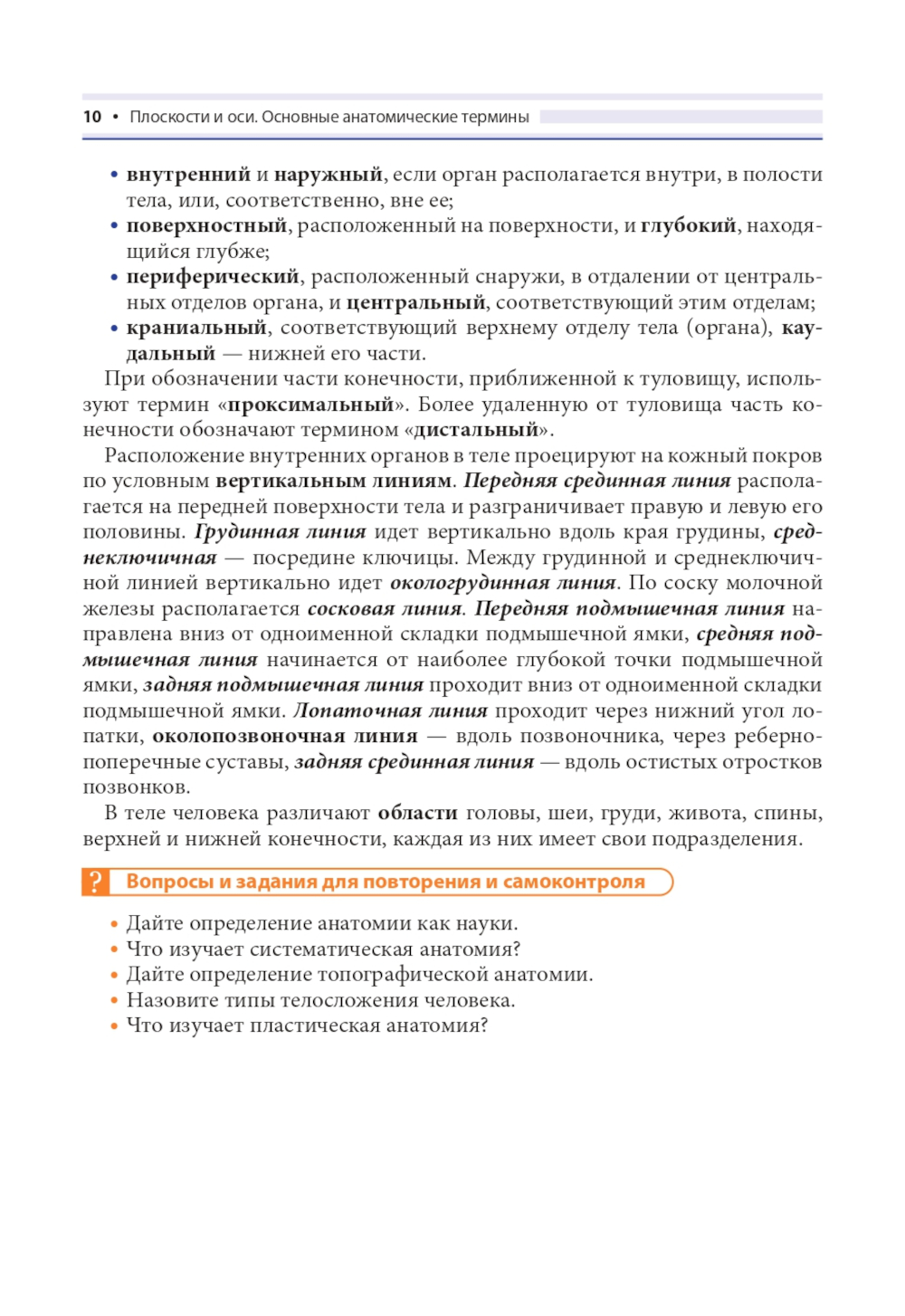 10 • Плоскости и оси. Основные анатомические термины

• внутренний и наружный, если орган располагается внутри, в полости тела, или, соответственно, вне ее;
• поверхностный, расположенный на поверхности, и глубокий, находящийся глубже;
• периферический, расположенный снаружи, в отдалении от центральных отделов органа, и центральный, соответствующий этим отделам;
• краниальный, соответствующий верхнему отделу тела (органа), каудальный — нижней его части.

При обозначении части конечности, приближенной к туловищу, используют термин «проксимальный». Более удаленную от туловища часть конечности обозначают термином «дистальный».

Расположение внутренних органов в теле проецируют на кожный покров по условным вертикальным линиям. Передняя срединная линия располагается на передней поверхности тела и разграничивает правую и левую его половины. Грудинная линия идет вертикально вдоль края грудины, среднеключичная — посредине ключицы. Между грудинной и среднеключичной линией вертикально идет окологрудинная линия. По соску молочной железы располагается сосковая линия. Передняя подмышечная линия направлена вниз от одноименной складки подмышечной ямки, средняя подмышечная линия начинается от наиболее глубокой точки подмышечной ямки, задняя подмышечная линия проходит вниз от одноименной складки подмышечной ямки. Лопаточная линия проходит через нижний угол лопатки, околопозвоночная линия — вдоль позвоночника, через реберно-поперечные суставы, задняя срединная линия — вдоль остистых отростков позвонков.

В теле человека различают области головы, шеи, груди, живота, спины, верхней и нижней конечности, каждая из них имеет свои подразделения.

? Вопросы и задания для повторения и самоконтроля

• Дайте определение анатомии как науки.
• Что изучает систематическая анатомия?
• Дайте определение топографической анатомии.
• Назовите типы телосложения человека.
• Что изучает пластическая анатомия?